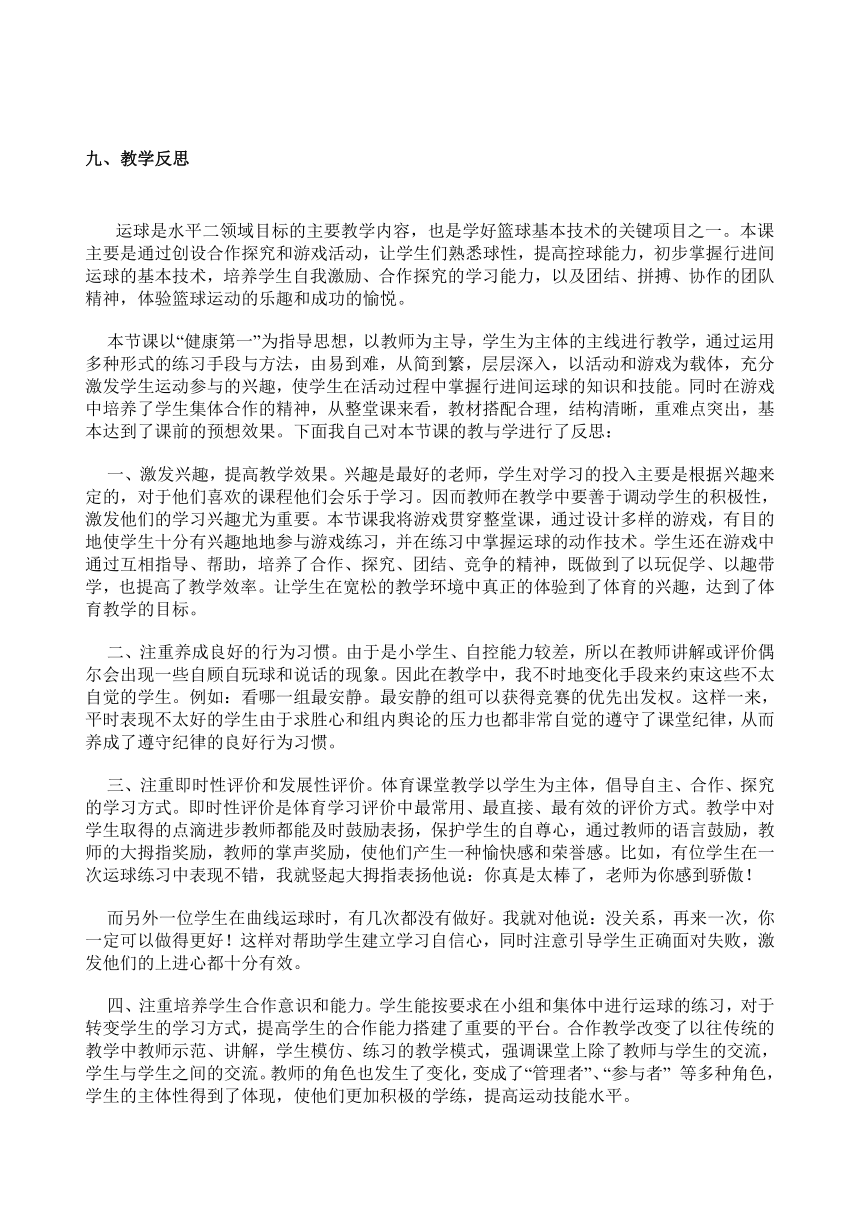 九、教学反思

运球是水平二领域目标的主要教学内容，也是学好篮球基本技术的关键项目之一。本课主要是通过创设合作探究和游戏活动，让学生们熟悉球性，提高控球能力，初步掌握行进间运球的基本技术，培养学生自我激励、合作探究的学习能力，以及团结、拼搏、协作的团队精神，体验篮球运动的乐趣和成功的愉悦。

本节课以“健康第一”为指导思想，以教师为主导，学生为主体的主线进行教学，通过运用多种形式的练习手段与方法，由易到难，从简到繁，层层深入，以活动和游戏为载体，充分激发学生运动参与的兴趣，使学生在活动过程中掌握行进间运球的知识和技能。同时在游戏中培养了学生集体合作的精神，从整堂课来看，教材搭配合理，结构清晰，重难点突出，基本达到了课前的预想效果。下面我自己对本节课的教与学进行了反思：

一、激发兴趣，提高教学效果。兴趣是最好的老师，学生对学习的投入主要是根据兴趣来定的，对于他们喜欢的课程他们会乐于学习。因而教师在教学中要善于调动学生的积极性，激发他们的学习兴趣尤为重要。本节课我将游戏贯穿整堂课，通过设计多样的游戏，有目的地使学生十分有兴趣地地参与游戏练习，并在练习中掌握运球的动作技术。学生还在游戏中通过互相指导、帮助，培养了合作、探究、团结、竞争的精神，既做到了以玩促学、以趣带学，也提高了教学效率。让学生在宽松的教学环境中真正的体验到了体育的兴趣，达到了体育教学的目标。

二、注重养成良好的行为习惯。由于是小学生、自控能力较差，所以在教师讲解或评价偶尔会出现一些自顾自玩球和说话的现象。因此在教学中，我不时地变化手段来约束这些不太自觉的学生。例如：看哪一组最安静。最安静的组可以获得竞赛的优先出发权。这样一来，平时表现不太好的学生由于求胜心和组内舆论的压力也都非常自觉的遵守了课堂纪律，从而养成了遵守纪律的良好行为习惯。

三、注重即时性评价和发展性评价。体育课堂教学以学生为主体，倡导自主、合作、探究的学习方式。即时性评价是体育学习评价中最常用、最直接、最有效的评价方式。教学中对学生取得的点滴进步教师都能及时鼓励表扬，保护学生的自尊心，通过教师的语言鼓励，教师的大拇指奖励，教师的掌声奖励，使他们产生一种愉快感和荣誉感。比如，有位学生在一次运球练习中表现不错，我就竖起大拇指表扬他说：你真是太棒了，老师为你感到骄傲！

而另外一位学生在曲线运球时，有几次都没有做好。我就对他说：没关系，再来一次，你一定可以做得更好！这样对帮助学生建立学习自信心，同时注意引导学生正确面对失败，激发他们的上进心都十分有效。

四、注重培养学生合作意识和能力。学生能按要求在小组和集体中进行运球的练习，对于转变学生的学习方式，提高学生的合作能力搭建了重要的平台。合作教学改变了以往传统的教学中教师示范、讲解，学生模仿、练习的教学模式，强调课堂上除了教师与学生的交流，学生与学生之间的交流。教师的角色也发生了变化，变成了“管理者”、“参与者” 等多种角色，学生的主体性得到了体现，使他们更加积极的学练，提高运动技能水平。